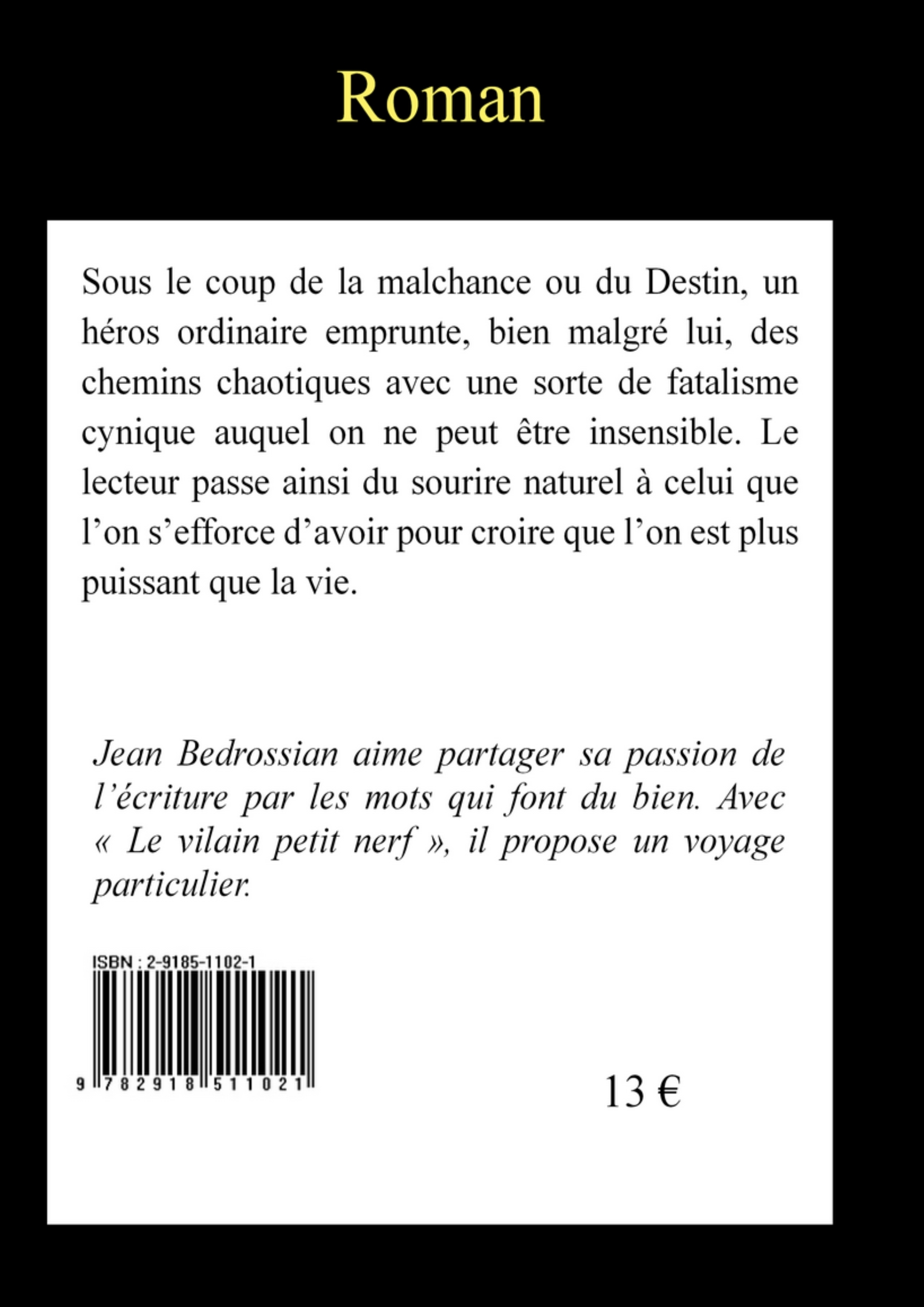 Roman

Sous le coup de la malchance ou du Destin, un héros ordinaire emprunte, bien malgré lui, des chemins chaotiques avec une sorte de fatalisme cynique auquel on ne peut être insensible. Le lecteur passe ainsi du sourire naturel à celui que l'on s'efforce d'avoir pour croire que l'on est plus puissant que la vie.

Jean Bedrossian aime partager sa passion de l'écriture par les mots qui font du bien. Avec « Le vilain petit nerf », il propose un voyage particulier.

ISBN : 2-9185-1102-1

9 782918 511021

13 €